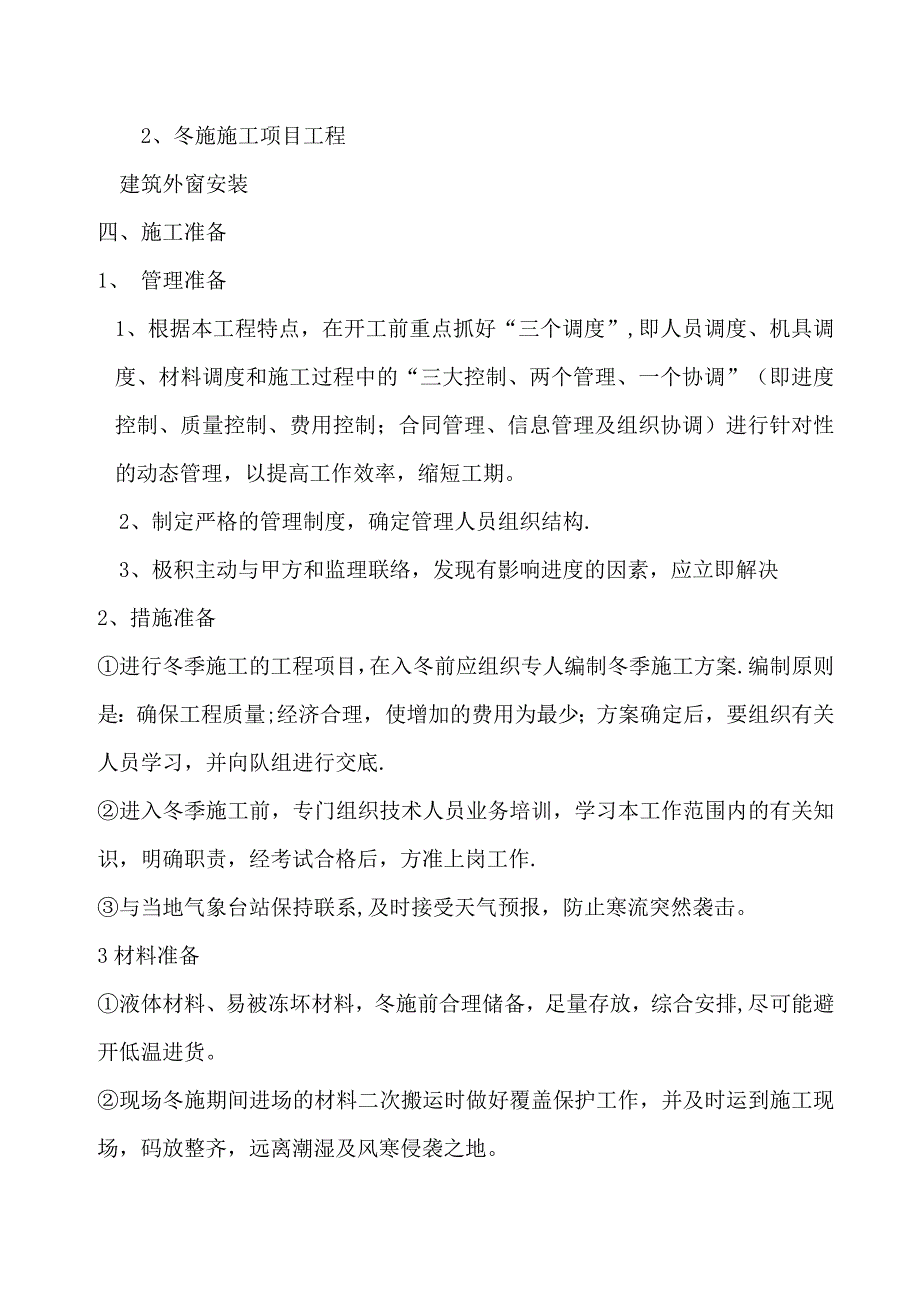 2、冬施施工项目工程

建筑外窗安装

四、施工准备

1、 管理准备

1、根据本工程特点，在开工前重点抓好“三个调度”,即人员调度、机具调度、材料调度和施工过程中的“三大控制、两个管理、一个协调”（即进度控制、质量控制、费用控制；合同管理、信息管理及组织协调）进行针对性的动态管理，以提高工作效率，缩短工期。

2、制定严格的管理制度，确定管理人员组织结构.

3、极积主动与甲方和监理联络，发现有影响进度的因素，应立即解决

2、措施准备

①进行冬季施工的工程项目，在入冬前应组织专人编制冬季施工方案.编制原则是：确保工程质量;经济合理，使增加的费用为最少；方案确定后，要组织有关人员学习，并向队组进行交底.

②进入冬季施工前，专门组织技术人员业务培训，学习本工作范围内的有关知识，明确职责，经考试合格后，方准上岗工作.

③与当地气象台站保持联系,及时接受天气预报，防止寒流突然袭击。

3 材料准备

①液体材料、易被冻坏材料，冬施前合理储备，足量存放，综合安排,尽可能避开低温进货。

②现场冬施期间进场的材料二次搬运时做好覆盖保护工作，并及时运到施工现场，码放整齐，远离潮湿及风寒侵袭之地。